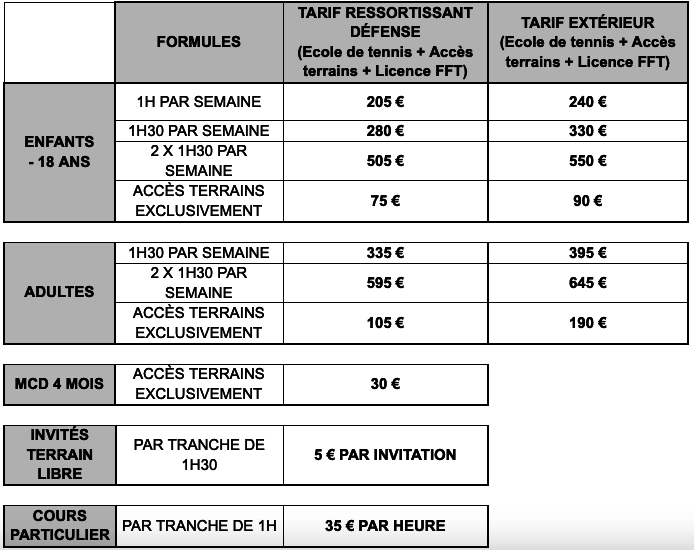 |  | FORMULES | TARIF RESSORTISSANT DÉFENSE (Ecole de tennis + Accès terrains + Licence FFT) | TARIF EXTÉRIEUR (Ecole de tennis + Accès terrains + Licence FFT) |
|---|---|---|---|
| ENFANTS - 18 ANS | 1H PAR SEMAINE | 205 € | 240 € |
|  | 1H30 PAR SEMAINE | 280 € | 330 € |
|  | 2 X 1H30 PAR SEMAINE | 505 € | 550 € |
|  | ACCÈS TERRAINS EXCLUSIVEMENT | 75 € | 90 € |

| ADULTES | 1H30 PAR SEMAINE | 335 € | 395 € |
|---|---|---|---|
|  | 2 X 1H30 PAR SEMAINE | 595 € | 645 € |
|  | ACCÈS TERRAINS EXCLUSIVEMENT | 105 € | 190 € |

| MCD 4 MOIS | ACCÈS TERRAINS EXCLUSIVEMENT | 30 € |
|---|---|---|

| INVITÉS TERRAIN LIBRE | PAR TRANCHE DE 1H30 | 5 € PAR INVITATION |
|---|---|---|

| COURS PARTICULIER | PAR TRANCHE DE 1H | 35 € PAR HEURE |
|---|---|---|